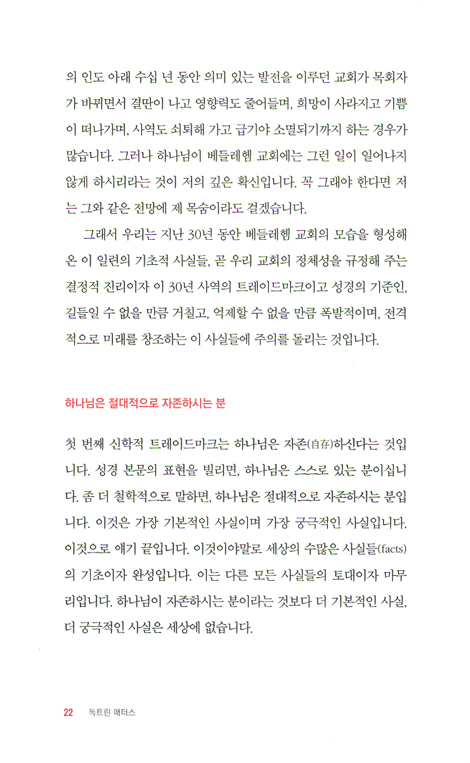 의 인도 아래 수십 년 동안 의미 있는 발전을 이루던 교회가 목회자가 바뀌면서 결딴이 나고 영향력도 줄어들며, 희망이 사라지고 기쁨이 떠나가며, 사역도 쇠퇴해 가고 급기야 소멸되기까지 하는 경우가 많습니다. 그러나 하나님이 베들레헴 교회에는 그런 일이 일어나지 않게 하시리라는 것이 저의 깊은 확신입니다. 꼭 그래야 한다면 저는 그와 같은 전망에 제 목숨이라도 걸겠습니다.

그래서 우리는 지난 30년 동안 베들레헴 교회의 모습을 형성해 온 이 일련의 기초적 사실들, 곧 우리 교회의 정체성을 규정해 주는 결정적 진리이자 이 30년 사역의 트레이드마크이고 성경의 기준인, 길들일 수 없을 만큼 거칠고, 억제할 수 없을 만큼 폭발적이며, 전격적으로 미래를 창조하는 이 사실들에 주의를 돌리는 것입니다.

하나님은 절대적으로 자존하시는 분

첫 번째 신학적 트레이드마크는 하나님은 자존(自存)하신다는 것입니다. 성경 본문의 표현을 빌리면, 하나님은 스스로 있는 분이십니다. 좀 더 철학적으로 말하면, 하나님은 절대적으로 자존하시는 분입니다. 이것은 가장 기본적인 사실이며 가장 궁극적인 사실입니다. 이것으로 얘기 끝입니다. 이것이야말로 세상의 수많은 사실들(facts)의 기초이자 완성입니다. 이는 다른 모든 사실들의 토대이자 마무리입니다. 하나님이 자존하시는 분이라는 것보다 더 기본적인 사실, 더 궁극적인 사실은 세상에 없습니다.

22 독트린 매터스